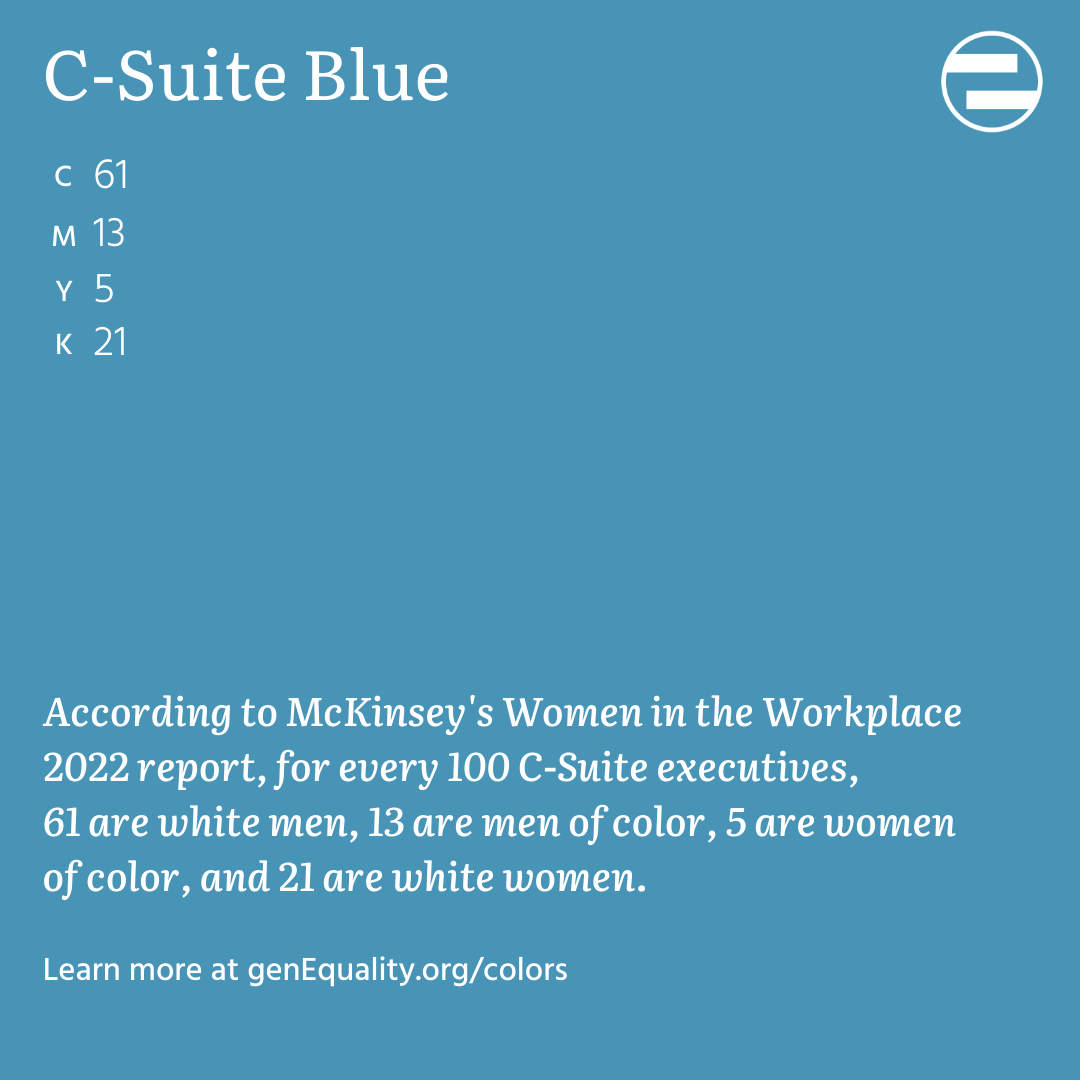 C-Suite Blue

C 61
M 13
Y 5
K 21

According to McKinsey's Women in the Workplace 2022 report, for every 100 C-Suite executives, 61 are white men, 13 are men of color, 5 are women of color, and 21 are white women.

Learn more at genEquality.org/colors